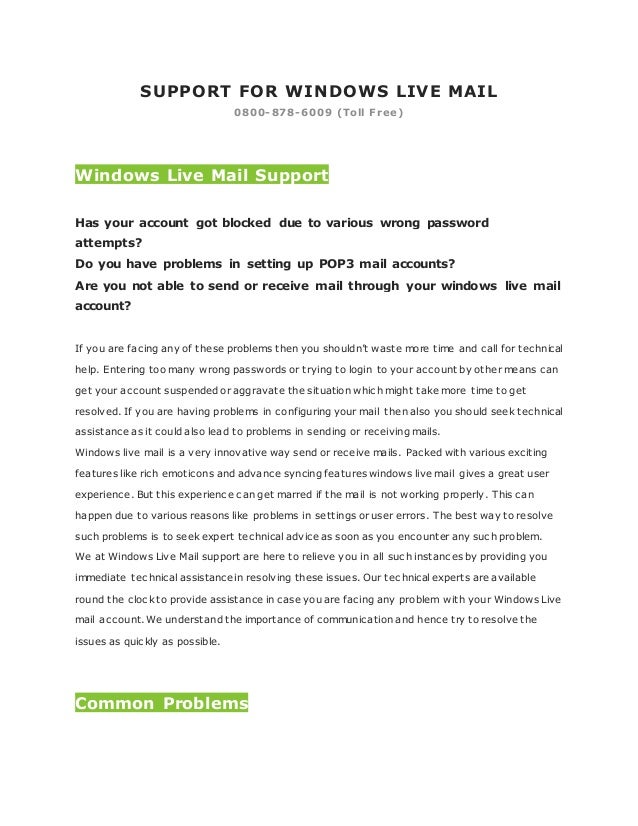 SUPPORT FOR WINDOWS LIVE MAIL

0800-878-6009 (Toll Free)

Windows Live Mail Support

Has your account got blocked due to various wrong password attempts?
Do you have problems in setting up POP3 mail accounts?
Are you not able to send or receive mail through your windows live mail account?

If you are facing any of these problems then you shouldn't waste more time and call for technical help. Entering too many wrong passwords or trying to login to your account by other means can get your account suspended or aggravate the situation which might take more time to get resolved. If you are having problems in configuring your mail then also you should seek technical assistance as it could also lead to problems in sending or receiving mails.
Windows live mail is a very innovative way send or receive mails. Packed with various exciting features like rich emoticons and advance syncing features windows live mail gives a great user experience. But this experience can get marred if the mail is not working properly. This can happen due to various reasons like problems in settings or user errors. The best way to resolve such problems is to seek expert technical advice as soon as you encounter any such problem.
We at Windows Live Mail support are here to relieve you in all such instances by providing you immediate technical assistance in resolving these issues. Our technical experts are available round the clock to provide assistance in case you are facing any problem with your Windows Live mail account. We understand the importance of communication and hence try to resolve the issues as quickly as possible.

Common Problems